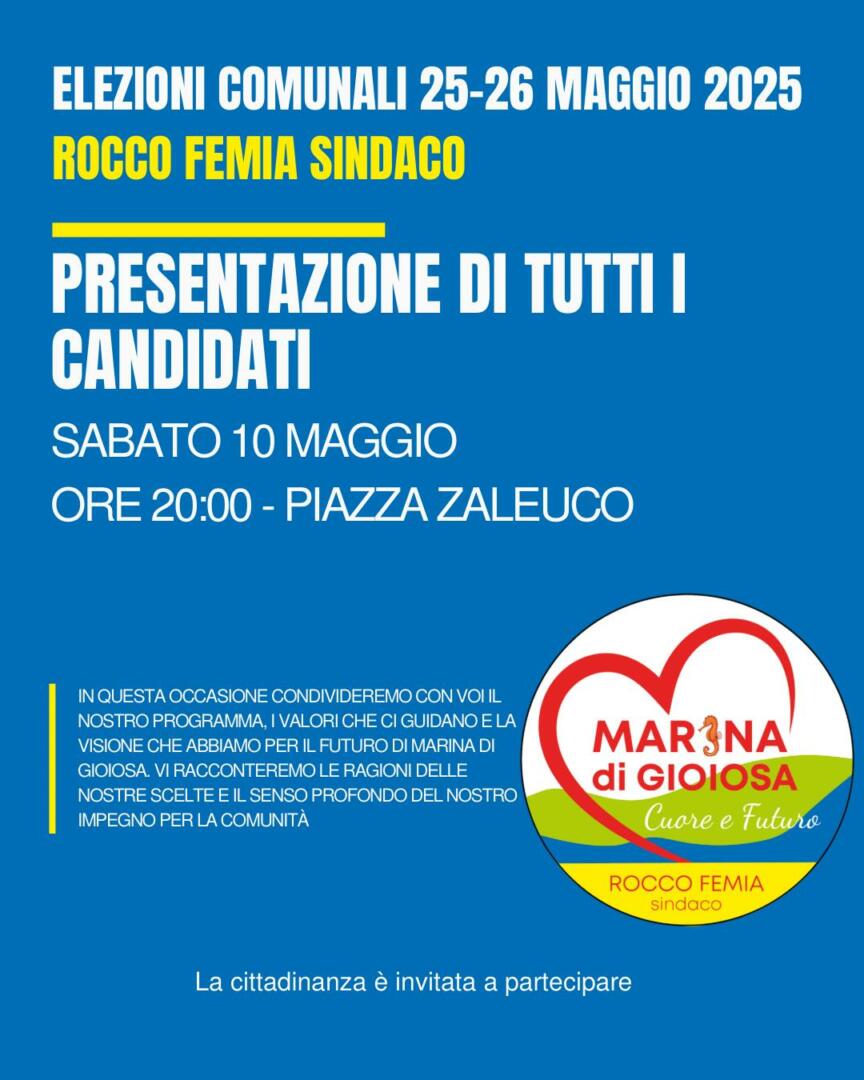 ELEZIONI COMUNALI 25-26 MAGGIO 2025

ROCCO FEMIA SINDACO

PRESENTAZIONE DI TUTTI I CANDIDATI

SABATO 10 MAGGIO

ORE 20:00 - PIAZZA ZALEUCO

IN QUESTA OCCASIONE CONDIVIDEREMO CON VOI IL NOSTRO PROGRAMMA, I VALORI CHE CI GUIDANO E LA VISIONE CHE ABBIAMO PER IL FUTURO DI MARINA DI GIOIOSA. VI RACCONTEREMO LE RAGIONI DELLE NOSTRE SCELTE E IL SENSO PROFONDO DEL NOSTRO IMPEGNO PER LA COMUNITÀ

MARINA
di GIOIOSA
Cuore e Futuro
ROCCO FEMIA
sindaco

La cittadinanza è invitata a partecipare